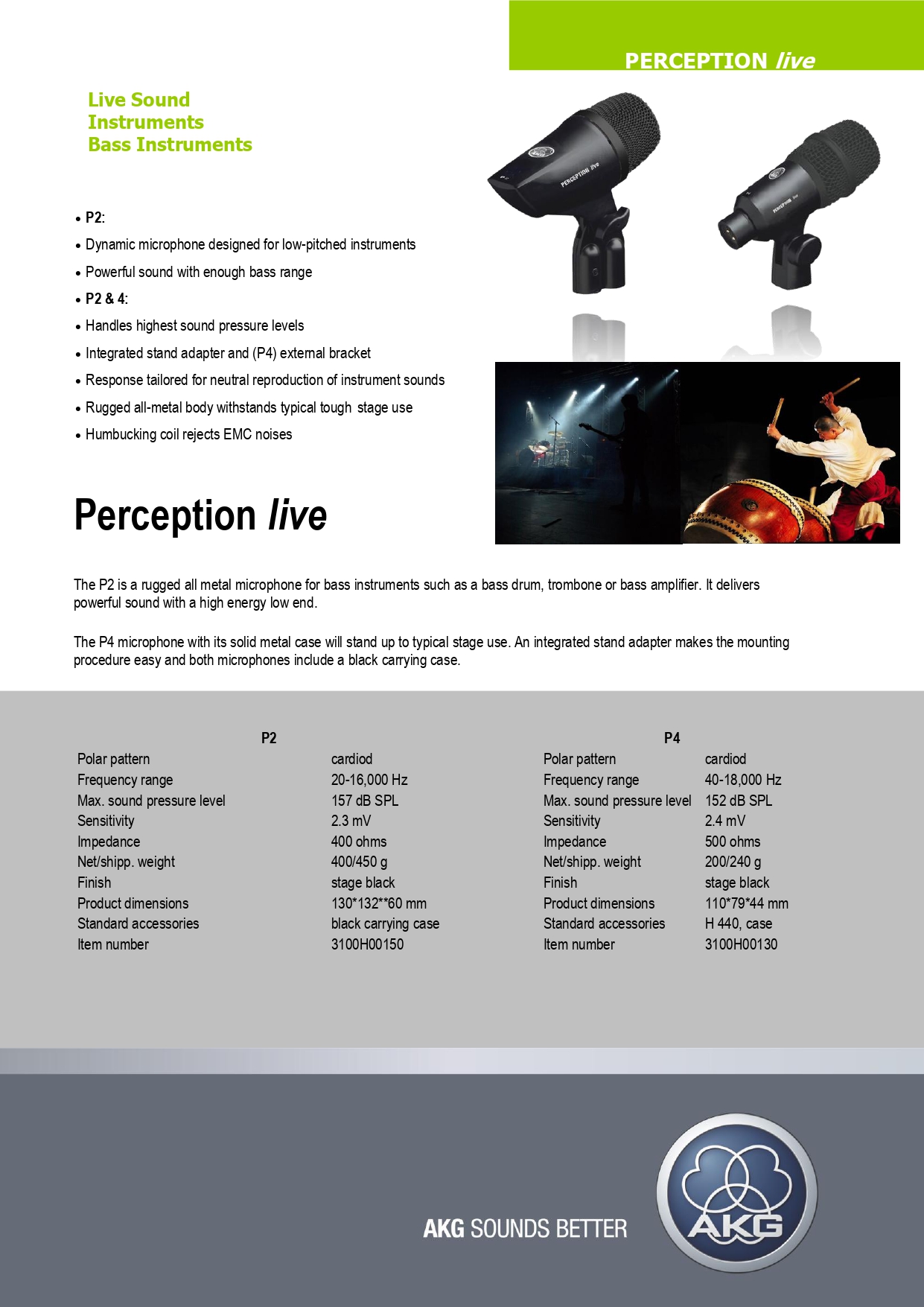 PERCEPTION live

Live Sound
Instruments
Bass Instruments

PERCEPTION live

PERCEPTION live

• P2:
• Dynamic microphone designed for low-pitched instruments
• Powerful sound with enough bass range
• P2 & 4:
• Handles highest sound pressure levels
• Integrated stand adapter and (P4) external bracket
• Response tailored for neutral reproduction of instrument sounds
• Rugged all-metal body withstands typical tough stage use
• Humbucking coil rejects EMC noises

Perception live

The P2 is a rugged all metal microphone for bass instruments such as a bass drum, trombone or bass amplifier. It delivers powerful sound with a high energy low end.

The P4 microphone with its solid metal case will stand up to typical stage use. An integrated stand adapter makes the mounting procedure easy and both microphones include a black carrying case.

P2

| | |
|---|---|
| Polar pattern | cardiod |
| Frequency range | 20-16,000 Hz |
| Max. sound pressure level | 157 dB SPL |
| Sensitivity | 2.3 mV |
| Impedance | 400 ohms |
| Net/shipp. weight | 400/450 g |
| Finish | stage black |
| Product dimensions | 130*132**60 mm |
| Standard accessories | black carrying case |
| Item number | 3100H00150 |

P4

| | |
|---|---|
| Polar pattern | cardiod |
| Frequency range | 40-18,000 Hz |
| Max. sound pressure level | 152 dB SPL |
| Sensitivity | 2.4 mV |
| Impedance | 500 ohms |
| Net/shipp. weight | 200/240 g |
| Finish | stage black |
| Product dimensions | 110*79*44 mm |
| Standard accessories | H 440, case |
| Item number | 3100H00130 |

AKG SOUNDS BETTER

AKG